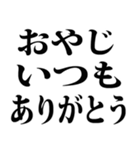 おやじ
いつも
ありがとう